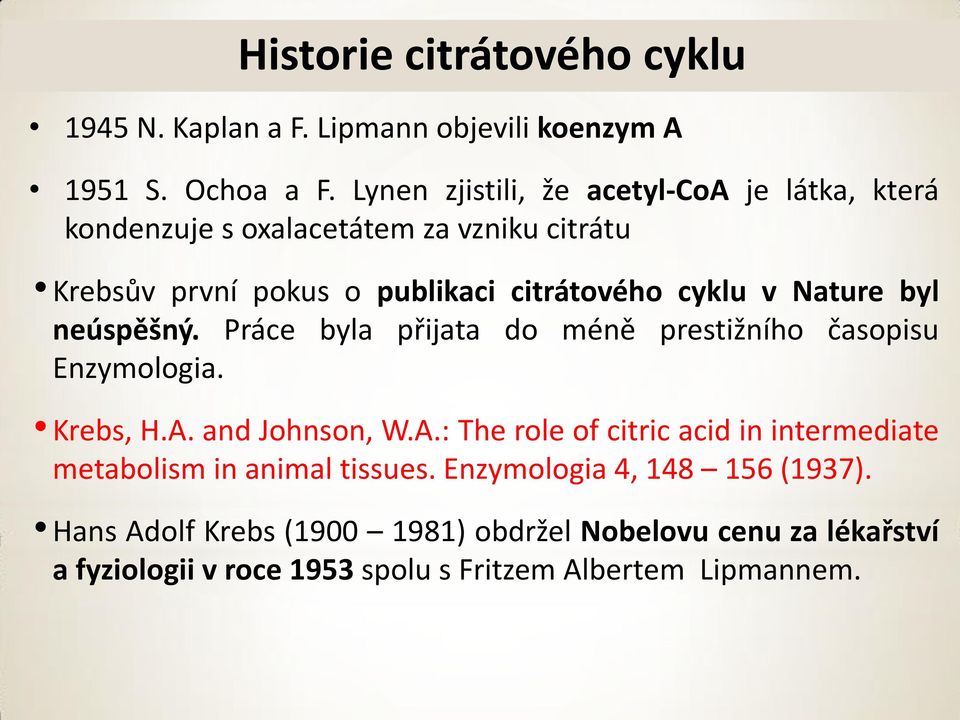 Historie citrátového cyklu

• 1945 N. Kaplan a F. Lipmann objevili koenzym A

• 1951 S. Ochoa a F. Lynen zjistili, že acetyl-CoA je látka, která kondenzuje s oxalacetátem za vzniku citrátu

• Krebsův první pokus o publikaci citrátového cyklu v Nature byl neúspěšný. Práce byla přijata do méně prestižního časopisu Enzymologia.

• Krebs, H.A. and Johnson, W.A.: The role of citric acid in intermediate metabolism in animal tissues. Enzymologia 4, 148 – 156 (1937).

• Hans Adolf Krebs (1900 – 1981) obdržel Nobelovu cenu za lékařství a fyziologii v roce 1953 spolu s Fritzem Albertem Lipmannem.